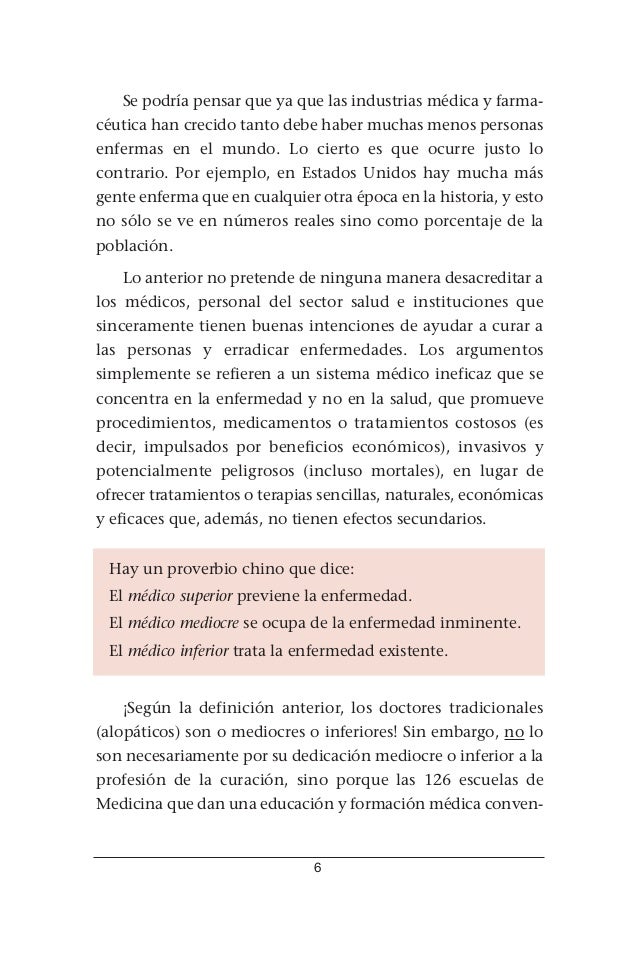 Se podría pensar que ya que las industrias médica y farmacéutica han crecido tanto debe haber muchas menos personas enfermas en el mundo. Lo cierto es que ocurre justo lo contrario. Por ejemplo, en Estados Unidos hay mucha más gente enferma que en cualquier otra época en la historia, y esto no sólo se ve en números reales sino como porcentaje de la población.

Lo anterior no pretende de ninguna manera desacreditar a los médicos, personal del sector salud e instituciones que sinceramente tienen buenas intenciones de ayudar a curar a las personas y erradicar enfermedades. Los argumentos simplemente se refieren a un sistema médico ineficaz que se concentra en la enfermedad y no en la salud, que promueve procedimientos, medicamentos o tratamientos costosos (es decir, impulsados por beneficios económicos), invasivos y potencialmente peligrosos (incluso mortales), en lugar de ofrecer tratamientos o terapias sencillas, naturales, económicas y eficaces que, además, no tienen efectos secundarios.

Hay un proverbio chino que dice:
El médico superior previene la enfermedad.
El médico mediocre se ocupa de la enfermedad inminente.
El médico inferior trata la enfermedad existente.

¡Según la definición anterior, los doctores tradicionales (alopáticos) son o mediocres o inferiores! Sin embargo, no lo son necesariamente por su dedicación mediocre o inferior a la profesión de la curación, sino porque las 126 escuelas de Medicina que dan una educación y formación médica conven-

6